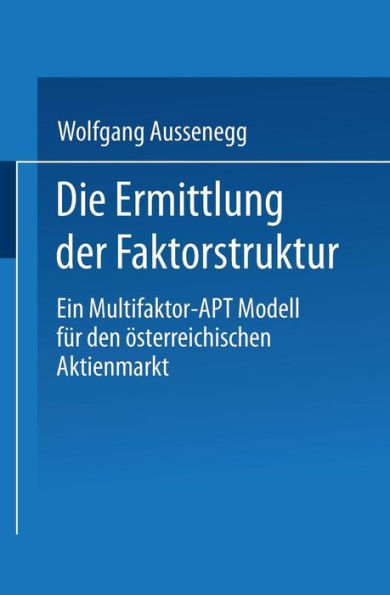 Wolfgang Aussenegg

Die Ermittlung der Faktorstruktur

Ein Multifaktor-APT Modell für den österreichischen Aktienmarkt